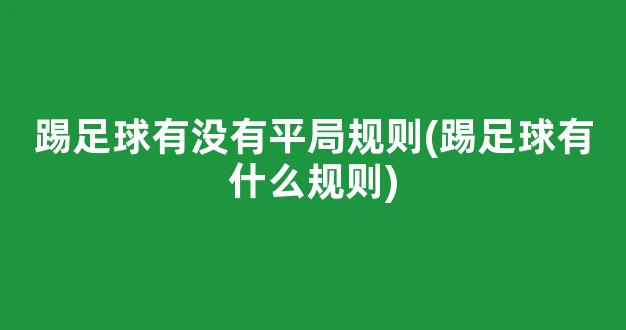 踢足球有没有平局规则(踢足球有什么规则)